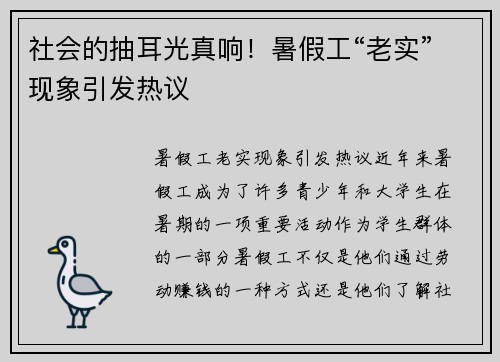 社会的抽耳光真响！暑假工“老实”现象引发热议

暑假工老实现象引发热议近年来暑假工成为了许多青少年和大学生在暑期的一项重要活动作为学生群体的一部分暑假工不仅是他们通过劳动赚钱的一种方式还是他们了解社